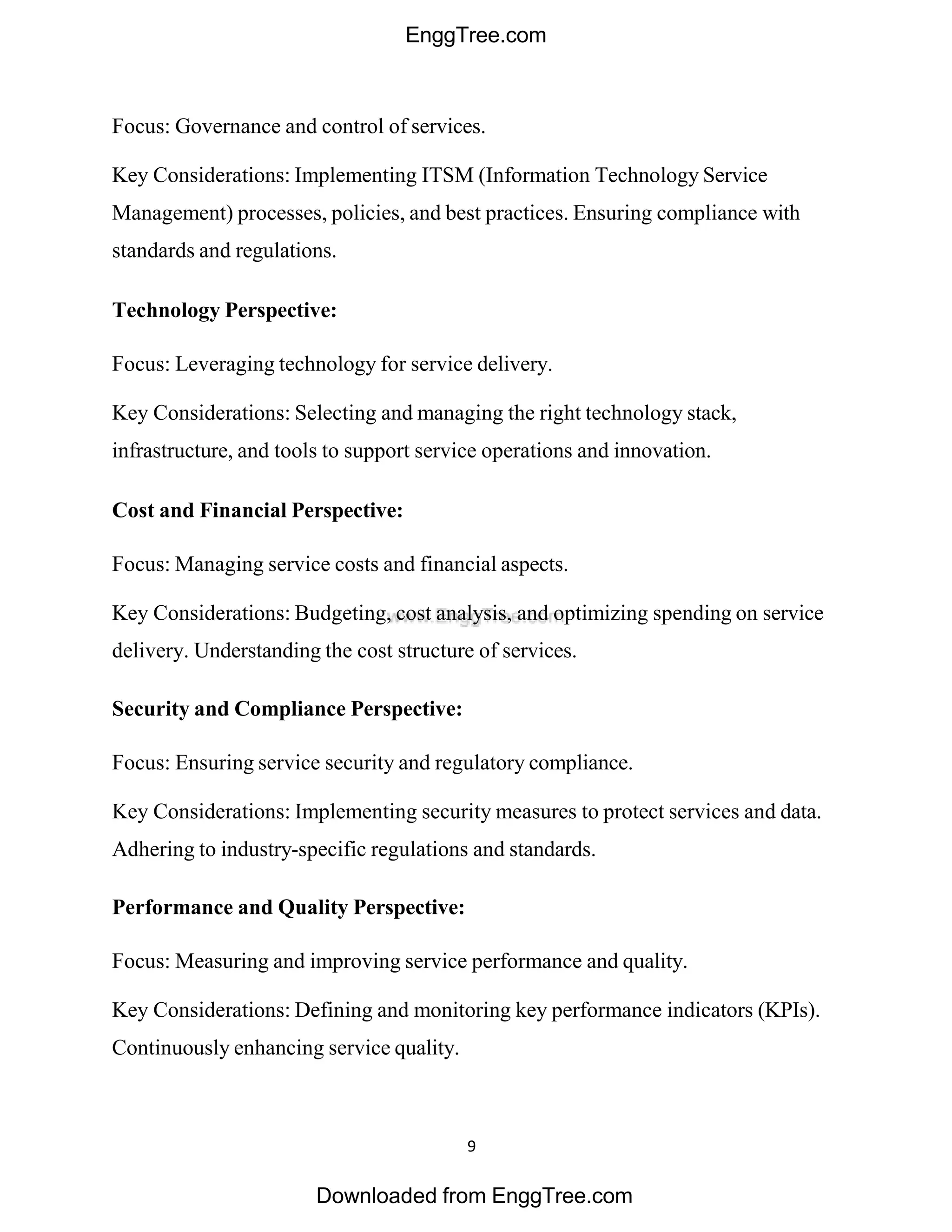 EnggTree.com

Focus: Governance and control of services.

Key Considerations: Implementing ITSM (Information Technology Service Management) processes, policies, and best practices. Ensuring compliance with standards and regulations.

Technology Perspective:

Focus: Leveraging technology for service delivery.

Key Considerations: Selecting and managing the right technology stack, infrastructure, and tools to support service operations and innovation.

Cost and Financial Perspective:

Focus: Managing service costs and financial aspects.

Key Considerations: Budgeting, cost analysis, and optimizing spending on service delivery. Understanding the cost structure of services.

Security and Compliance Perspective:

Focus: Ensuring service security and regulatory compliance.

Key Considerations: Implementing security measures to protect services and data. Adhering to industry-specific regulations and standards.

Performance and Quality Perspective:

Focus: Measuring and improving service performance and quality.

Key Considerations: Defining and monitoring key performance indicators (KPIs). Continuously enhancing service quality.

9

Downloaded from EnggTree.com

www.EnggTree.com